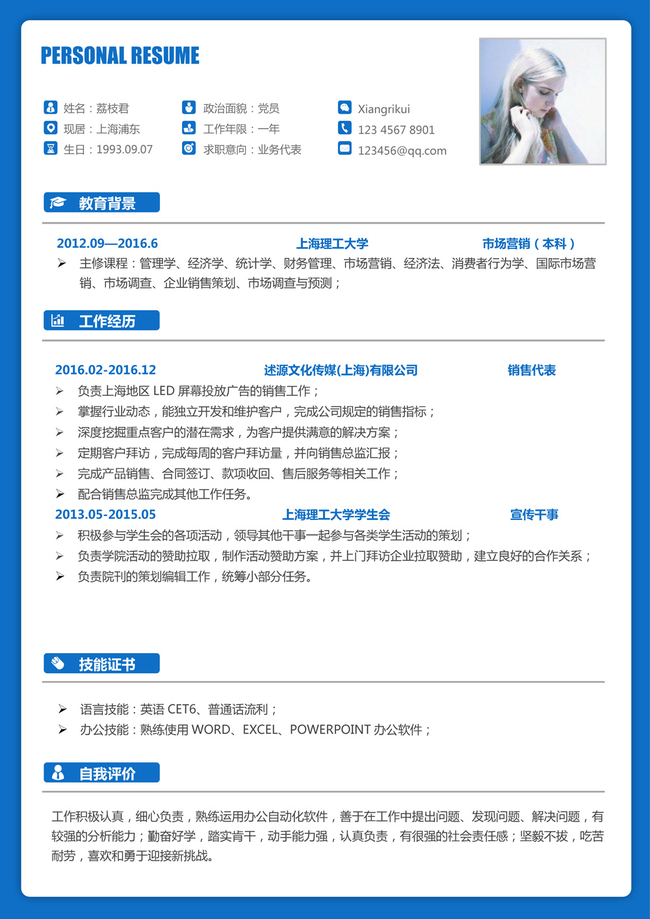 PERSONAL RESUME

姓名：荔枝君
现居：上海浦东
生日：1993.09.07

政治面貌：党员
工作年限：一年
求职意向：业务代表

Xiangrikui
123 4567 8901
123456@qq.com

教育背景

2012.09—2016.6 上海理工大学 市场营销（本科）

➢ 主修课程：管理学、经济学、统计学、财务管理、市场营销、经济法、消费者行为学、国际市场营销、市场调查、企业销售策划、市场调查与预测；

工作经历

2016.02-2016.12 述源文化传媒(上海)有限公司 销售代表

➢ 负责上海地区 LED 屏幕投放广告的销售工作；
➢ 掌握行业动态，能独立开发和维护客户，完成公司规定的销售指标；
➢ 深度挖掘重点客户的潜在需求，为客户提供满意的解决方案；
➢ 定期客户拜访，完成每周的客户拜访量，并向销售总监汇报；
➢ 完成产品销售、合同签订、款项收回、售后服务等相关工作；
➢ 配合销售总监完成其他工作任务。

2013.05-2015.05 上海理工大学学生会 宣传干事

➢ 积极参与学生会的各项活动，领导其他干事一起参与各类学生活动的策划；
➢ 负责学院活动的赞助拉取，制作活动赞助方案，并上门拜访企业拉取赞助，建立良好的合作关系；
➢ 负责院刊的策划编辑工作，统筹小部分任务。

技能证书

➢ 语言技能：英语 CET6、普通话流利；
➢ 办公技能：熟练使用 WORD、EXCEL、POWERPOINT 办公软件；

自我评价

工作积极认真，细心负责，熟练运用办公自动化软件，善于在工作中提出问题、发现问题、解决问题，有较强的分析能力；勤奋好学，踏实肯干，动手能力强，认真负责，有很强的社会责任感；坚毅不拔，吃苦耐劳，喜欢和勇于迎接新挑战。